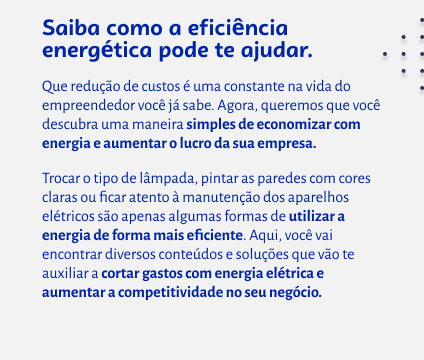 Saiba como a eficiência energética pode te ajudar.

Que redução de custos é uma constante na vida do empreendedor você já sabe. Agora, queremos que você descubra uma maneira simples de economizar com energia e aumentar o lucro da sua empresa.

Trocar o tipo de lâmpada, pintar as paredes com cores claras ou ficar atento à manutenção dos aparelhos elétricos são apenas algumas formas de utilizar a energia de forma mais eficiente. Aqui, você vai encontrar diversos conteúdos e soluções que vão te auxiliar a cortar gastos com energia elétrica e aumentar a competitividade no seu negócio.